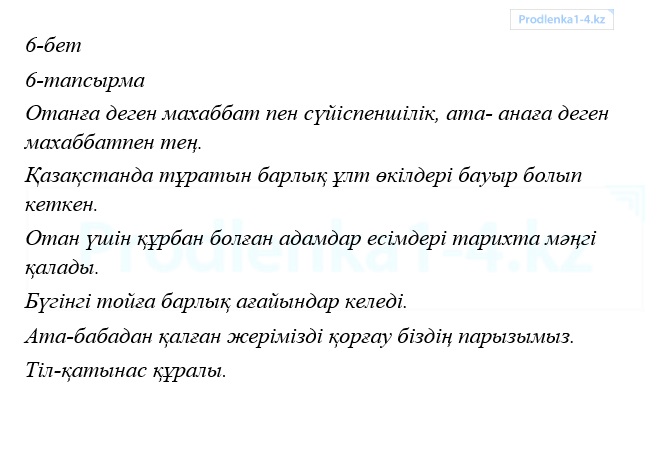 Prodlenka1-4.kz

6-бет

6-тапсырма

Отанға деген махаббат пен сүйіспеншілік, ата- анаға деген махаббатпен тең.

Қазақстанда тұратын барлық ұлт өкілдері бауыр болып кеткен.

Отан үшін құрбан болған адамдар есімдері тарихта мәңгі қалады.

Бүгінгі тойға барлық ағайындар келеді.

Ата-бабадан қалған жерімізді қорғау біздің парызымыз.

Тіл-қатынас құралы.

Prodlenka1-4.kz